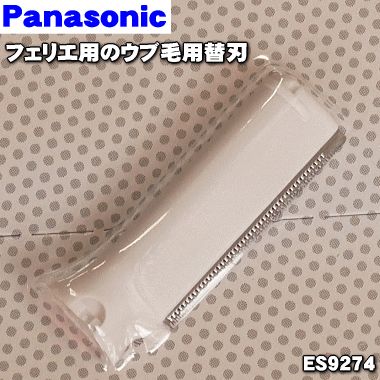 Panasonic

フェリエ用のウブ毛用替刃

ES9274